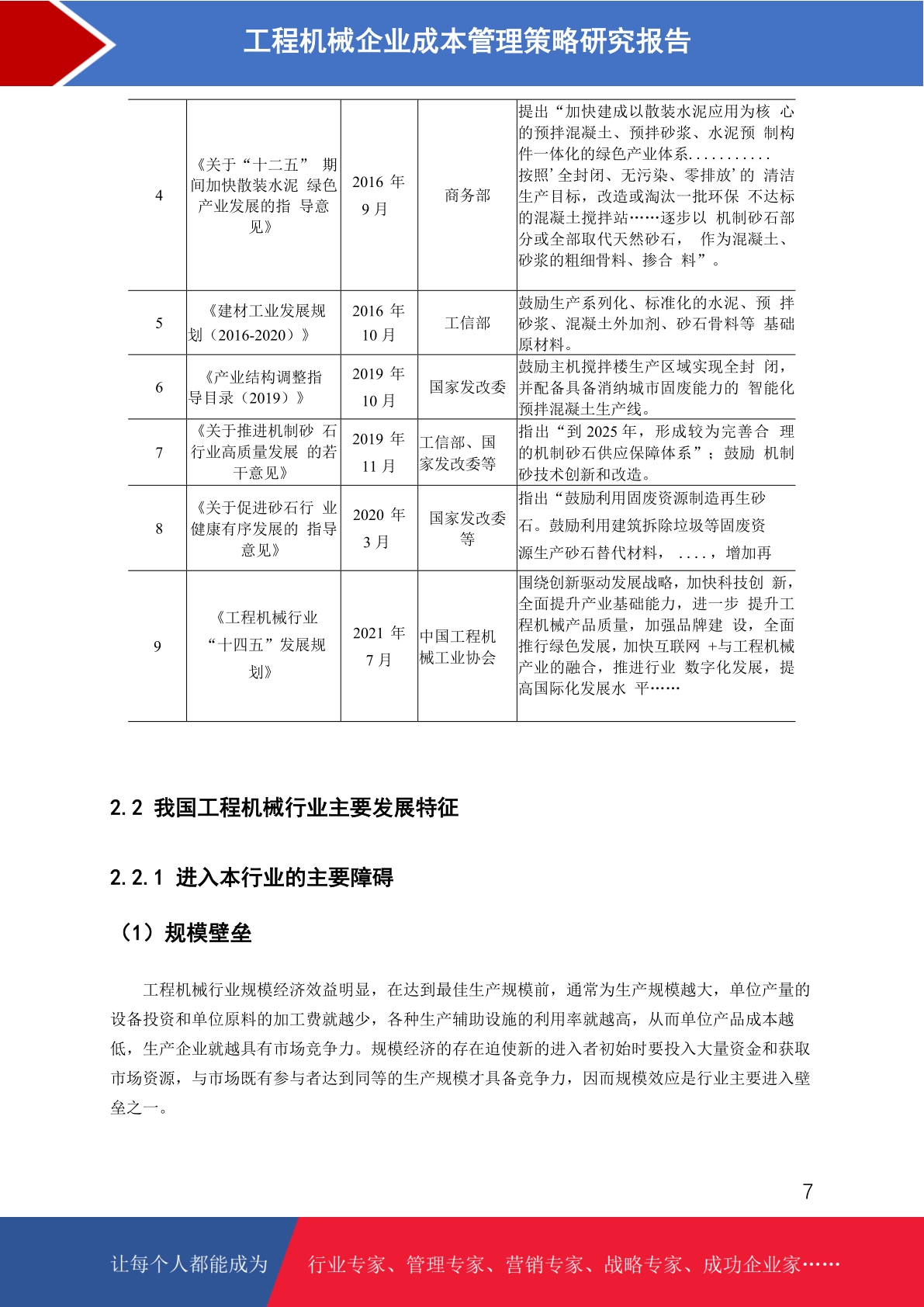 工程机械企业成本管理策略研究报告

| 4 | 《关于“十二五” 期间加快散装水泥 绿色产业发展的指 导意见》 | 2016 年 9 月 | 商务部 | 提出“加快建成以散装水泥应用为核 心的预拌混凝土、预拌砂浆、水泥预 制构件一体化的绿色产业体系........... 按照’全封闭、无污染、零排放’的 清洁生产目标，改造或淘汰一批环保 不达标的混凝土搅拌站……逐步以 机制砂石部分或全部取代天然砂石， 作为混凝土、砂浆的粗细骨料、掺合 料”。 |
|---|---|---|---|---|
| 5 | 《建材工业发展规划（2016-2020）》 | 2016 年 10 月 | 工信部 | 鼓励生产系列化、标准化的水泥、预 拌砂浆、混凝土外加剂、砂石骨料等 基础原材料。 |
| 6 | 《产业结构调整指导目录（2019）》 | 2019 年 10 月 | 国家发改委 | 鼓励主机搅拌楼生产区域实现全封 闭，并配备具备消纳城市固废能力的 智能化预拌混凝土生产线。 |
| 7 | 《关于推进机制砂 石行业高质量发展 的若干意见》 | 2019 年 11 月 | 工信部、国家发改委等 | 指出“到 2025 年，形成较为完善合 理的机制砂石供应保障体系”；鼓励 机制砂技术创新和改造。 |
| 8 | 《关于促进砂石行 业健康有序发展的 指导意见》 | 2020 年 3 月 | 国家发改委等 | 指出“鼓励利用固废资源制造再生砂石。鼓励利用建筑拆除垃圾等固废资源生产砂石替代材料， ....，增加再 |
| 9 | 《工程机械行业“十四五”发展规划》 | 2021 年 7 月 | 中国工程机械工业协会 | 围绕创新驱动发展战略，加快科技创 新，全面提升产业基础能力，进一步 提升工程机械产品质量，加强品牌建 设，全面推行绿色发展，加快互联网 +与工程机械产业的融合，推进行业 数字化发展，提高国际化发展水 平…… |

2.2 我国工程机械行业主要发展特征

2.2.1 进入本行业的主要障碍

（1）规模壁垒

工程机械行业规模经济效益明显，在达到最佳生产规模前，通常为生产规模越大，单位产量的设备投资和单位原料的加工费就越少，各种生产辅助设施的利用率就越高，从而单位产品成本越低，生产企业就越具有市场竞争力。规模经济的存在迫使新的进入者初始时要投入大量资金和获取市场资源，与市场既有参与者达到同等的生产规模才具备竞争力，因而规模效应是行业主要进入壁垒之一。

7

让每个人都能成为 行业专家、管理专家、营销专家、战略专家、成功企业家……